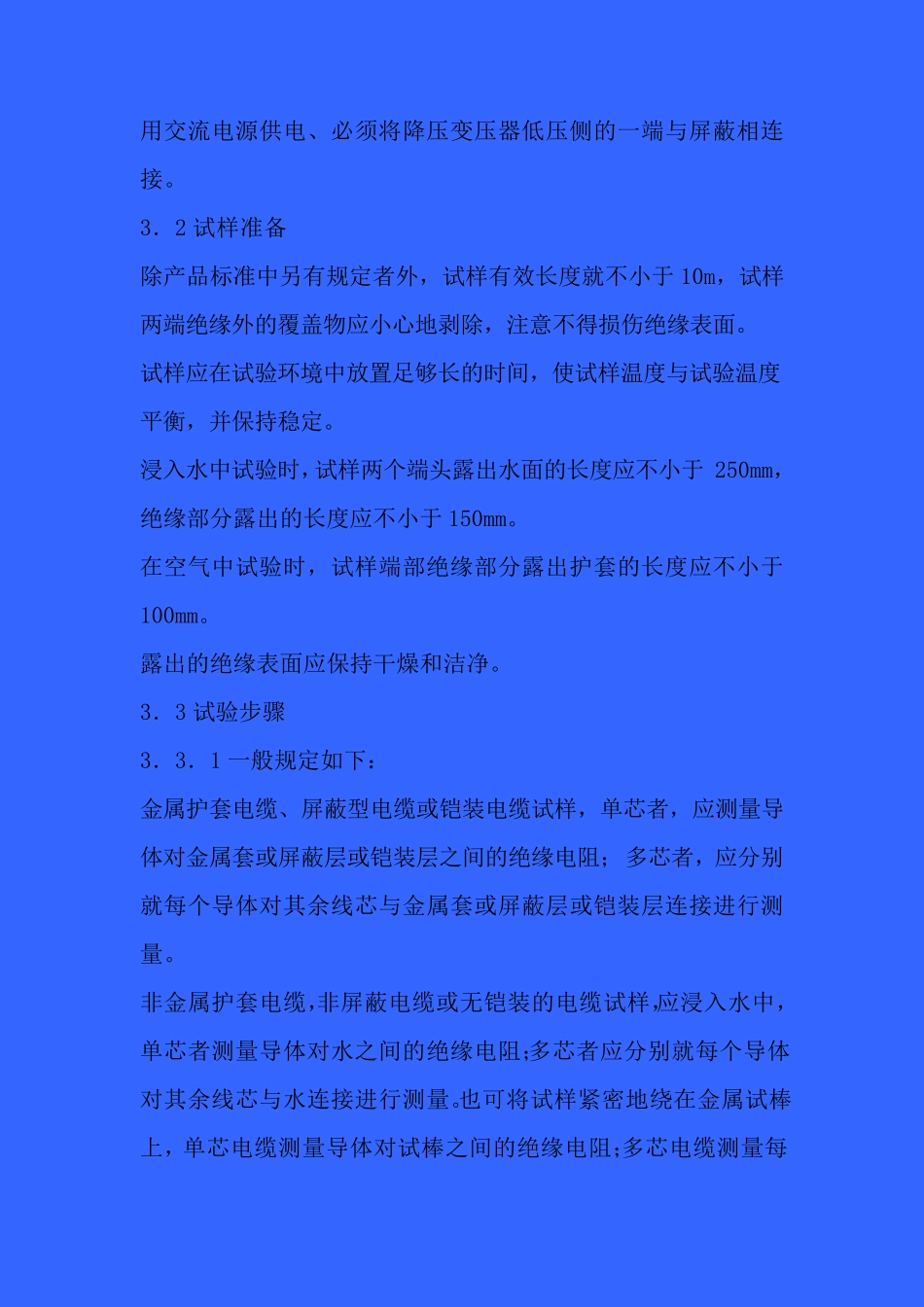 用交流电源供电、必须将降压变压器低压侧的一端与屏蔽相连接。

3．2 试样准备

除产品标准中另有规定者外，试样有效长度就不小于 10m，试样两端绝缘外的覆盖物应小心地剥除，注意不得损伤绝缘表面。

试样应在试验环境中放置足够长的时间，使试样温度与试验温度平衡，并保持稳定。

浸入水中试验时，试样两个端头露出水面的长度应不小于 250mm，绝缘部分露出的长度应不小于 150mm。

在空气中试验时，试样端部绝缘部分露出护套的长度应不小于 100mm。

露出的绝缘表面应保持干燥和洁净。

3．3 试验步骤

3．3．1 一般规定如下：

金属护套电缆、屏蔽型电缆或铠装电缆试样，单芯者，应测量导体对金属套或屏蔽层或铠装层之间的绝缘电阻；多芯者，应分别就每个导体对其余线芯与金属套或屏蔽层或铠装层连接进行测量。

非金属护套电缆,非屏蔽电缆或无铠装的电缆试样,应浸入水中，单芯者测量导体对水之间的绝缘电阻;多芯者应分别就每个导体对其余线芯与水连接进行测量。也可将试样紧密地绕在金属试棒上，单芯电缆测量导体对试棒之间的绝缘电阻;多芯电缆测量每